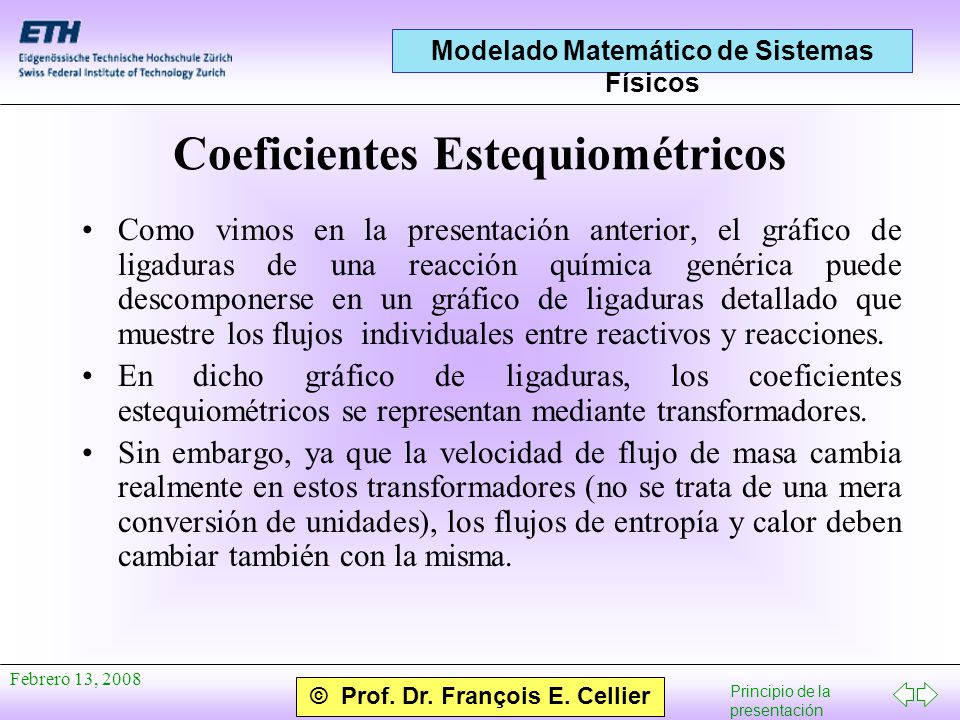 ETH
Eidgenössische Technische Hochschule Zürich
Swiss Federal Institute of Technology Zurich

Modelado Matemático de Sistemas Físicos

Coeficientes Estequiométricos

• Como vimos en la presentación anterior, el gráfico de ligaduras de una reacción química genérica puede descomponerse en un gráfico de ligaduras detallado que muestre los flujos individuales entre reactivos y reacciones.

• En dicho gráfico de ligaduras, los coeficientes estequiométricos se representan mediante transformadores.

• Sin embargo, ya que la velocidad de flujo de masa cambia realmente en estos transformadores (no se trata de una mera conversión de unidades), los flujos de entropía y calor deben cambiar también con la misma.

Febrero 13, 2008

© Prof. Dr. François E. Cellier

Principio de la presentación